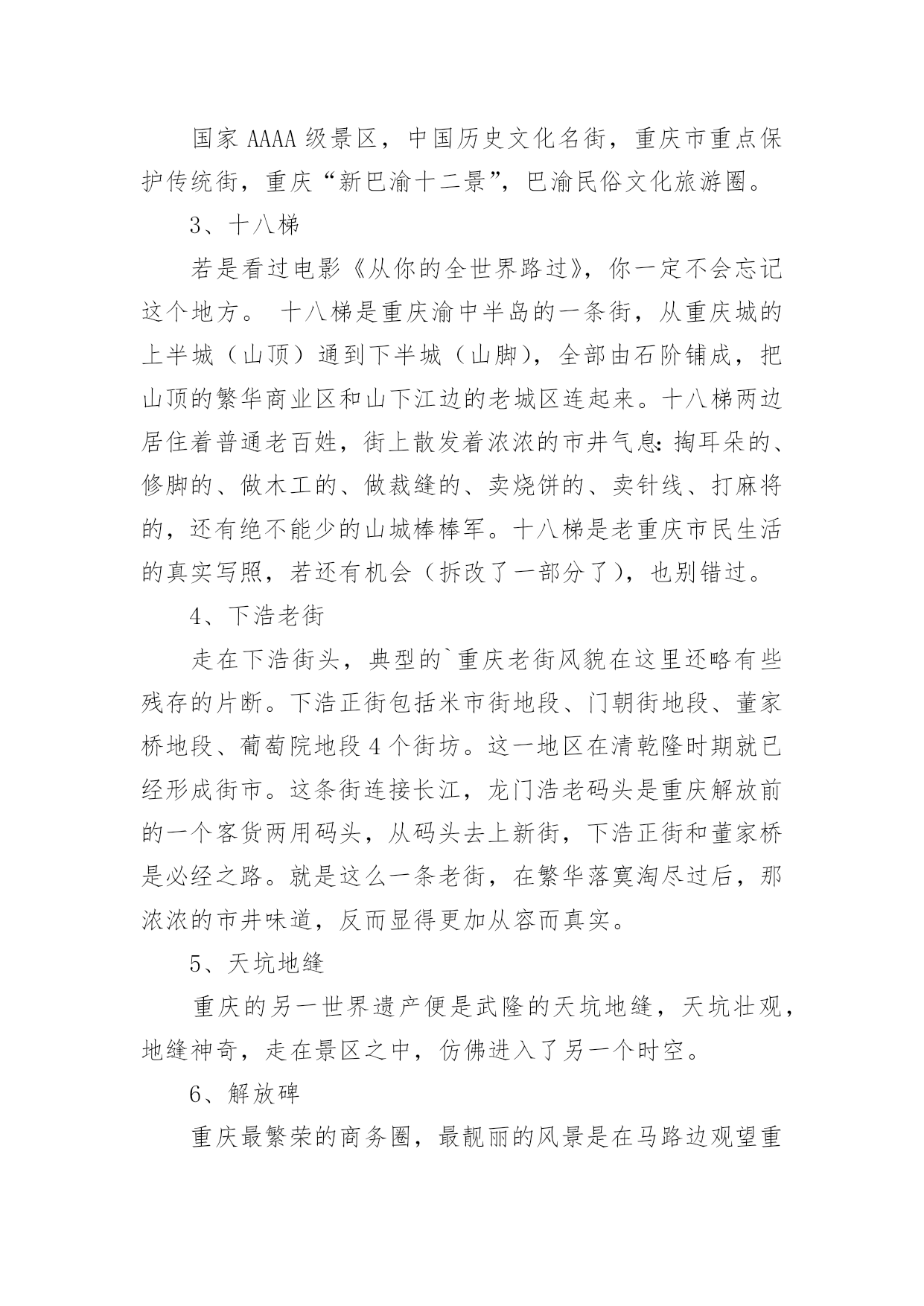 国家 AAAA 级景区，中国历史文化名街，重庆市重点保护传统街，重庆“新巴渝十二景”，巴渝民俗文化旅游圈。

3、十八梯

若是看过电影《从你的全世界路过》，你一定不会忘记这个地方。 十八梯是重庆渝中半岛的一条街，从重庆城的上半城（山顶）通到下半城（山脚），全部由石阶铺成，把山顶的繁华商业区和山下江边的老城区连起来。十八梯两边居住着普通老百姓，街上散发着浓浓的市井气息：掏耳朵的、修脚的、做木工的、做裁缝的、卖烧饼的、卖针线、打麻将的，还有绝不能少的山城棒棒军。十八梯是老重庆市民生活的真实写照，若还有机会（拆改了一部分了），也别错过。

4、下浩老街

走在下浩街头，典型的`重庆老街风貌在这里还略有些残存的片断。下浩正街包括米市街地段、门朝街地段、董家桥地段、葡萄院地段 4 个街坊。这一地区在清乾隆时期就已经形成街市。这条街连接长江，龙门浩老码头是重庆解放前的一个客货两用码头，从码头去上新街，下浩正街和董家桥是必经之路。就是这么一条老街，在繁华落寞淘尽过后，那浓浓的市井味道，反而显得更加从容而真实。

5、天坑地缝

重庆的另一世界遗产便是武隆的天坑地缝，天坑壮观，地缝神奇，走在景区之中，仿佛进入了另一个时空。

6、解放碑

重庆最繁荣的商务圈，最靓丽的风景是在马路边观望重